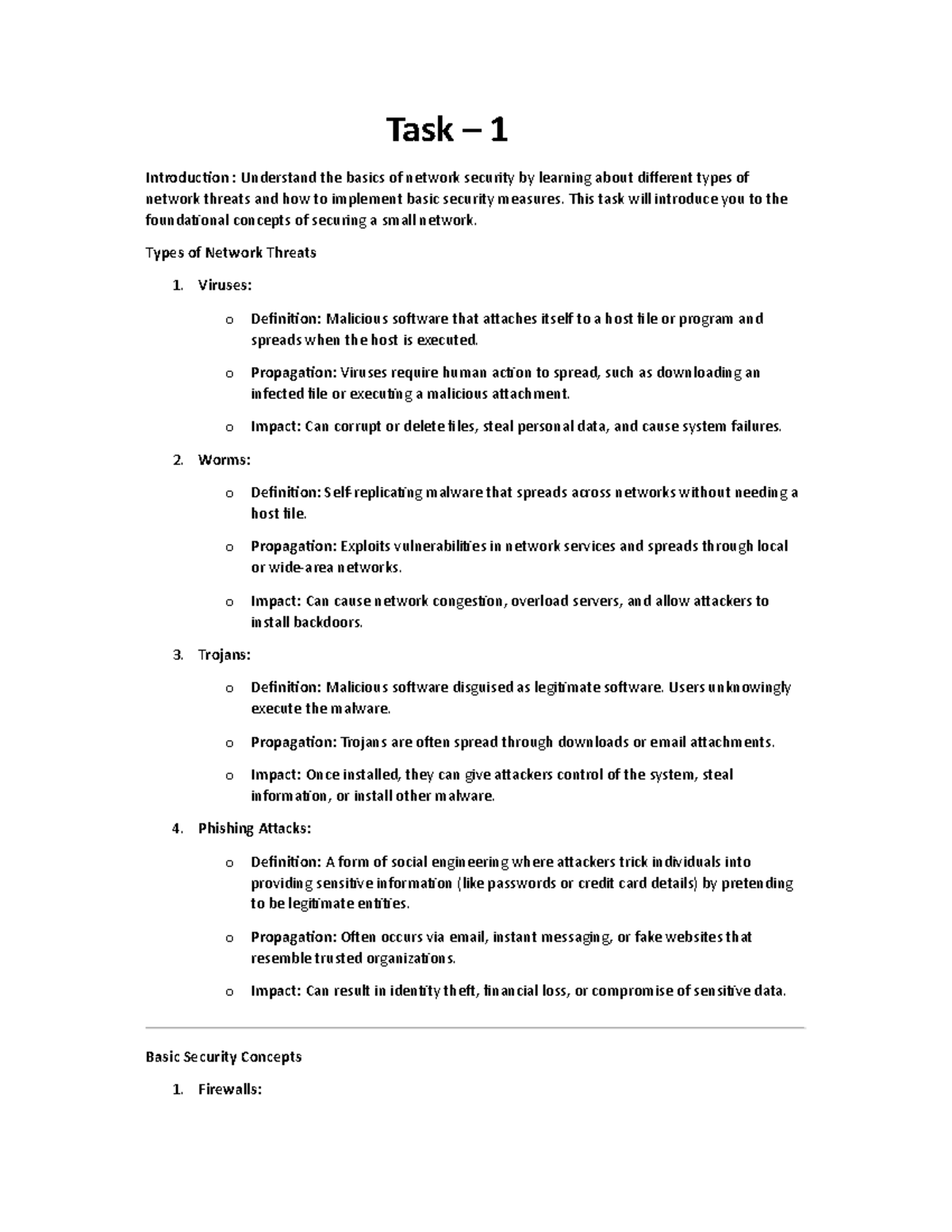 Task – 1

Introduction : Understand the basics of network security by learning about different types of network threats and how to implement basic security measures. This task will introduce you to the foundational concepts of securing a small network.

Types of Network Threats

1. Viruses:

o Definition: Malicious software that attaches itself to a host file or program and spreads when the host is executed.

o Propagation: Viruses require human action to spread, such as downloading an infected file or executing a malicious attachment.

o Impact: Can corrupt or delete files, steal personal data, and cause system failures.

2. Worms:

o Definition: Self-replicating malware that spreads across networks without needing a host file.

o Propagation: Exploits vulnerabilities in network services and spreads through local or wide-area networks.

o Impact: Can cause network congestion, overload servers, and allow attackers to install backdoors.

3. Trojans:

o Definition: Malicious software disguised as legitimate software. Users unknowingly execute the malware.

o Propagation: Trojans are often spread through downloads or email attachments.

o Impact: Once installed, they can give attackers control of the system, steal information, or install other malware.

4. Phishing Attacks:

o Definition: A form of social engineering where attackers trick individuals into providing sensitive information (like passwords or credit card details) by pretending to be legitimate entities.

o Propagation: Often occurs via email, instant messaging, or fake websites that resemble trusted organizations.

o Impact: Can result in identity theft, financial loss, or compromise of sensitive data.

Basic Security Concepts

1. Firewalls: